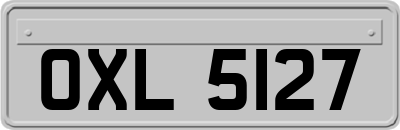 OXL 5127